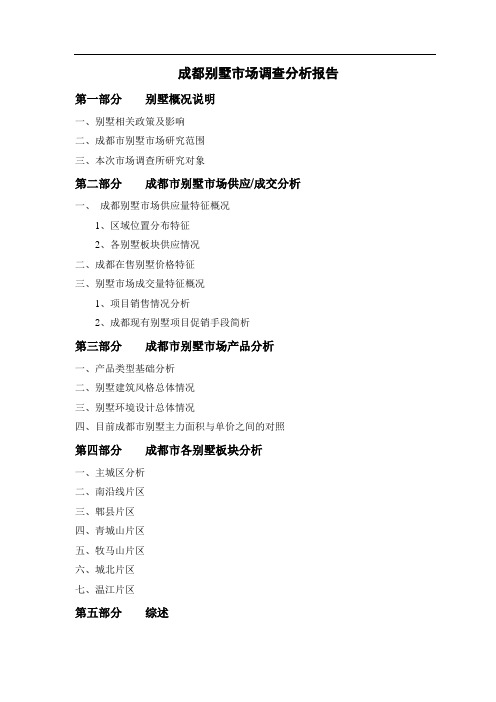 成都别墅市场调查分析报告

第一部分　　别墅概况说明

一、别墅相关政策及影响

二、成都市别墅市场研究范围

三、本次市场调查所研究对象

第二部分　　成都市别墅市场供应/成交分析

一、　成都别墅市场供应量特征概况

1、区域位置分布特征

2、各别墅板块供应情况

二、成都在售别墅价格特征

三、别墅市场成交量特征概况

1、项目销售情况分析

2、成都现有别墅项目促销手段简析

第三部分　　成都市别墅市场产品分析

一、产品类型基础分析

二、别墅建筑风格总体情况

三、别墅环境设计总体情况

四、目前成都市别墅主力面积与单价之间的对照

第四部分　　成都市各别墅板块分析

一、主城区分析

二、南沿线片区

三、郫县片区

四、青城山片区

五、牧马山片区

六、城北片区

七、温江片区

第五部分　　综述